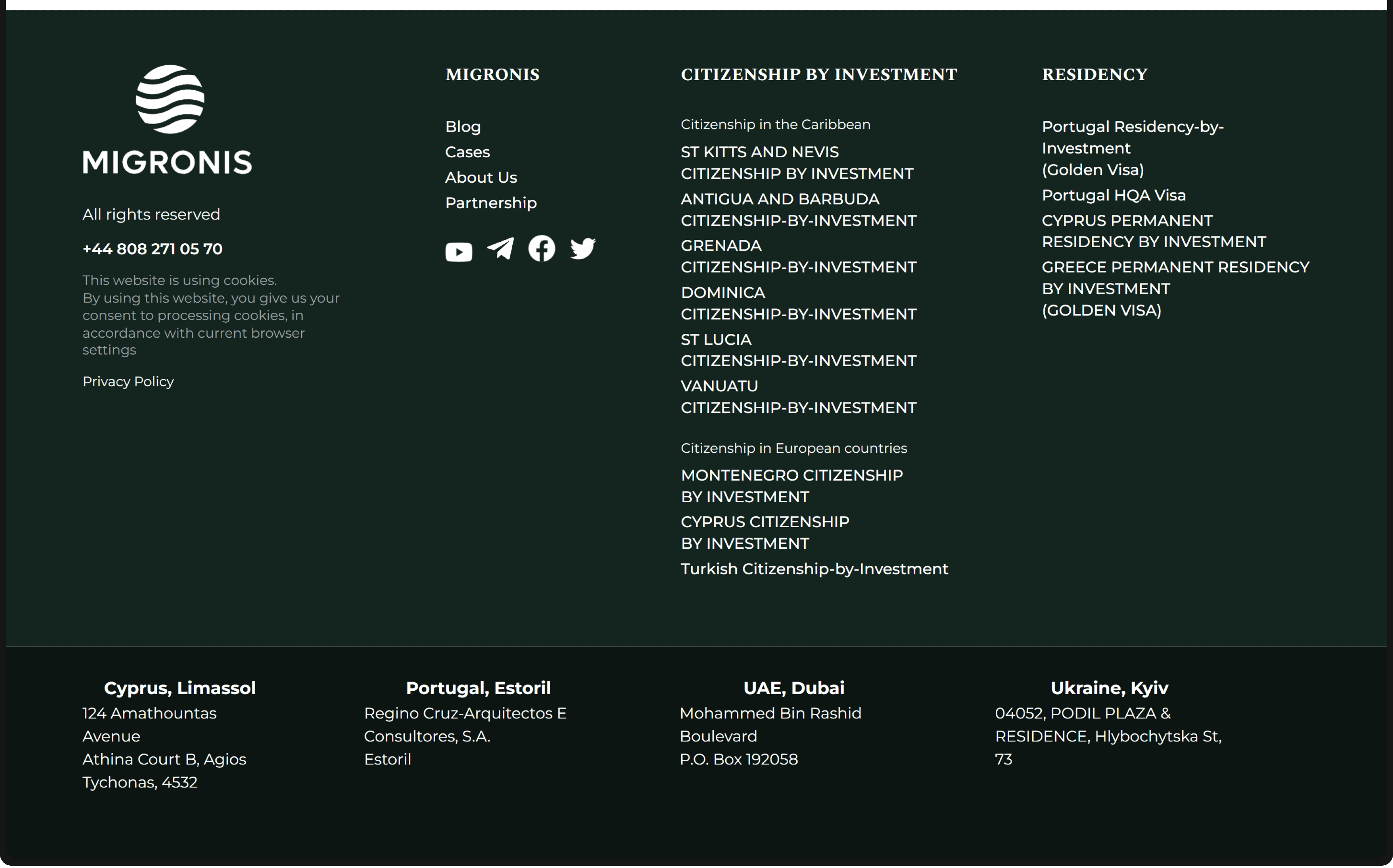 MIGRONIS

All rights reserved

+44 808 271 05 70

This website is using cookies.
By using this website, you give us your consent to processing cookies, in accordance with current browser settings

Privacy Policy

MIGRONIS

Blog
Cases
About Us
Partnership

CITIZENSHIP BY INVESTMENT

Citizenship in the Caribbean

ST KITTS AND NEVIS CITIZENSHIP BY INVESTMENT
ANTIGUA AND BARBUDA CITIZENSHIP-BY-INVESTMENT
GRENADA CITIZENSHIP-BY-INVESTMENT
DOMINICA CITIZENSHIP-BY-INVESTMENT
ST LUCIA CITIZENSHIP-BY-INVESTMENT
VANUATU CITIZENSHIP-BY-INVESTMENT

Citizenship in European countries

MONTENEGRO CITIZENSHIP BY INVESTMENT
CYPRUS CITIZENSHIP BY INVESTMENT
Turkish Citizenship-by-Investment

RESIDENCY

Portugal Residency-by-Investment
(Golden Visa)
Portugal HQA Visa
CYPRUS PERMANENT RESIDENCY BY INVESTMENT
GREECE PERMANENT RESIDENCY BY INVESTMENT
(GOLDEN VISA)

Cyprus, Limassol
124 Amathountas Avenue
Athina Court B, Agios Tychonas, 4532

Portugal, Estoril
Regino Cruz-Arquitectos E Consultores, S.A.
Estoril

UAE, Dubai
Mohammed Bin Rashid Boulevard
P.O. Box 192058

Ukraine, Kyiv
04052, PODIL PLAZA & RESIDENCE, Hlybochytska St, 73